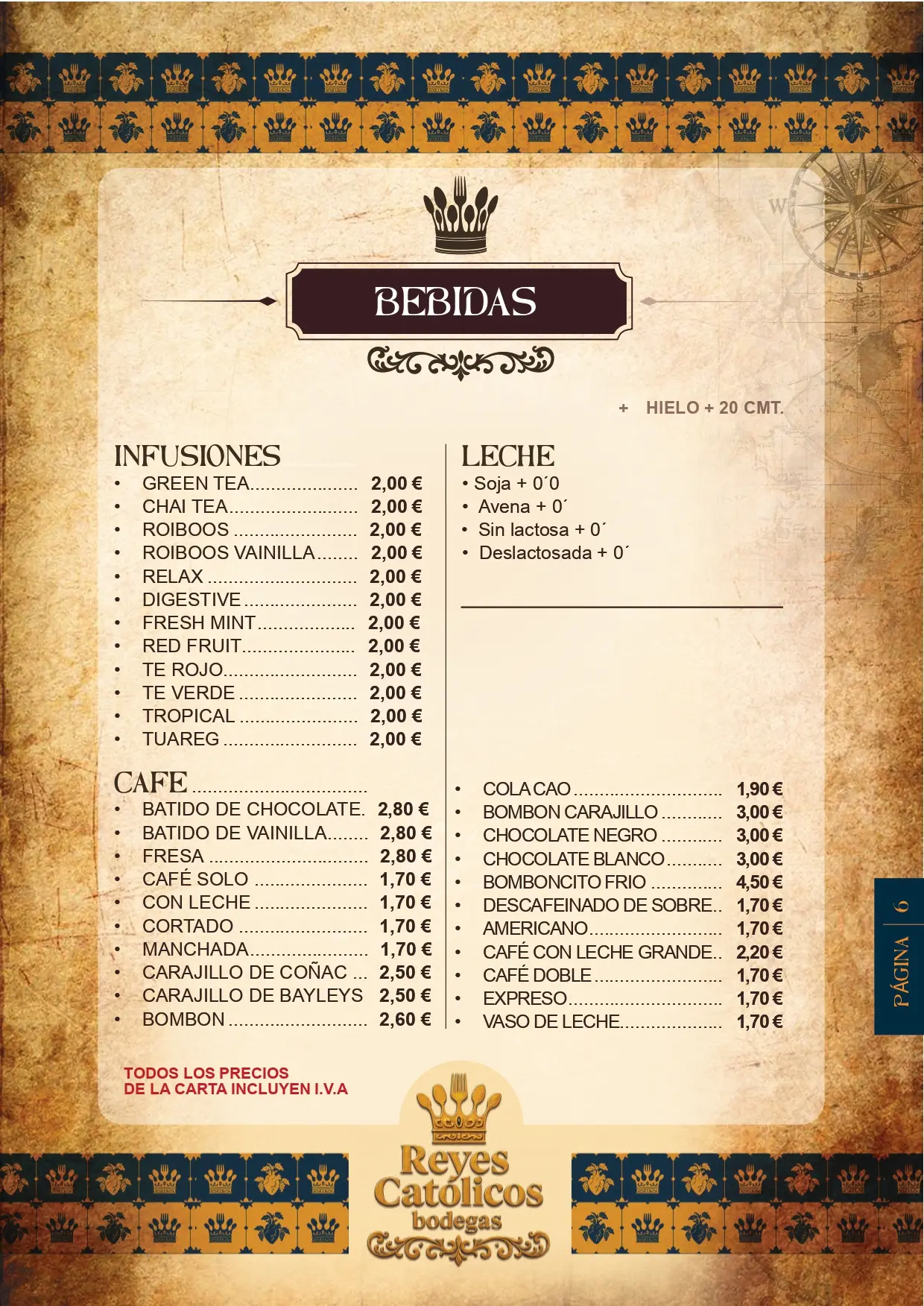 BEBIDAS

+ HIELO + 20 CMT.

INFUSIONES
• GREEN TEA 2,00 €
• CHAI TEA 2,00 €
• ROIBOOS 2,00 €
• ROIBOOS VAINILLA 2,00 €
• RELAX 2,00 €
• DIGESTIVE 2,00 €
• FRESH MINT 2,00 €
• RED FRUIT 2,00 €
• TE ROJO 2,00 €
• TE VERDE 2,00 €
• TROPICAL 2,00 €
• TUAREG 2,00 €

CAFE
• BATIDO DE CHOCOLATE. 2,80 €
• BATIDO DE VAINILLA 2,80 €
• FRESA 2,80 €
• CAFÉ SOLO 1,70 €
• CON LECHE 1,70 €
• CORTADO 1,70 €
• MANCHADA 1,70 €
• CARAJILLO DE COÑAC 2,50 €
• CARAJILLO DE BAYLEYS 2,50 €
• BOMBON 2,60 €

LECHE
• Soja + 0´0
• Avena + 0´
• Sin lactosa + 0´
• Deslactosada + 0´

• COLA CAO 1,90 €
• BOMBON CARAJILLO 3,00 €
• CHOCOLATE NEGRO 3,00 €
• CHOCOLATE BLANCO 3,00 €
• BOMBONCITO FRIO 4,50 €
• DESCAFEINADO DE SOBRE 1,70 €
• AMERICANO 1,70 €
• CAFÉ CON LECHE GRANDE 2,20 €
• CAFÉ DOBLE 1,70 €
• EXPRESO 1,70 €
• VASO DE LECHE 1,70 €

PÁGINA 6

TODOS LOS PRECIOS
DE LA CARTA INCLUYEN I.V.A

Reyes
Católicos
bodegas